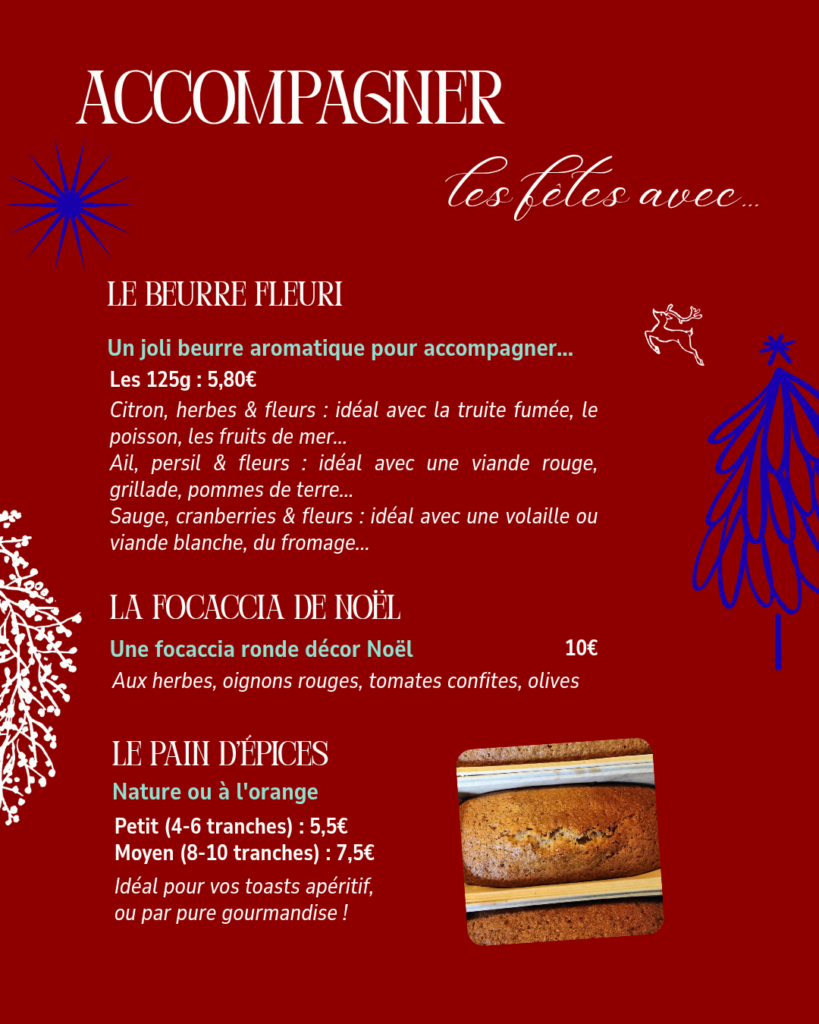 ACCOMPAGNER

les fêtes avec...

LE BEURRE FLEURI

Un joli beurre aromatique pour accompagner...

Les 125g : 5,80€

Citron, herbes & fleurs : idéal avec la truite fumée, le poisson, les fruits de mer...
Ail, persil & fleurs : idéal avec une viande rouge, grillade, pommes de terre...
Sauge, cranberries & fleurs : idéal avec une volaille ou viande blanche, du fromage...

LA FOCACCIA DE NOËL

Une focaccia ronde décor Noël 10€

Aux herbes, oignons rouges, tomates confites, olives

LE PAIN D'ÉPICES

Nature ou à l'orange

Petit (4-6 tranches) : 5,5€
Moyen (8-10 tranches) : 7,5€

Idéal pour vos toasts apéritif, ou par pure gourmandise !